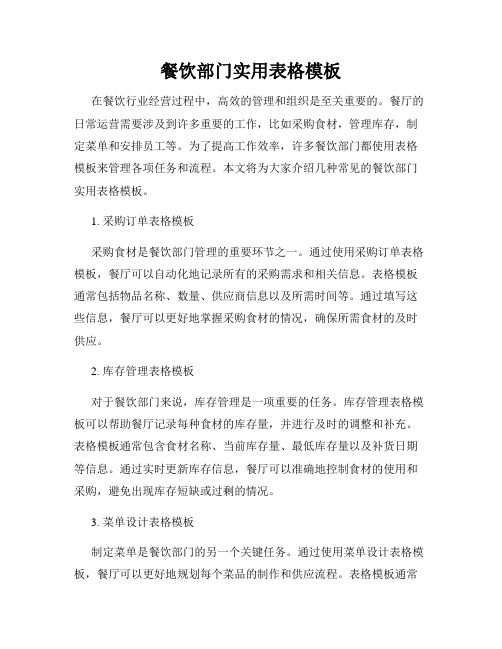 餐饮部门实用表格模板

在餐饮行业经营过程中，高效的管理和组织是至关重要的。餐厅的日常运营需要涉及到许多重要的工作，比如采购食材，管理库存，制定菜单和安排员工等。为了提高工作效率，许多餐饮部门都使用表格模板来管理各项任务和流程。本文将为大家介绍几种常见的餐饮部门实用表格模板。

1. 采购订单表格模板

采购食材是餐饮部门管理的重要环节之一。通过使用采购订单表格模板，餐厅可以自动化地记录所有的采购需求和相关信息。表格模板通常包括物品名称、数量、供应商信息以及所需时间等。通过填写这些信息，餐厅可以更好地掌握采购食材的情况，确保所需食材的及时供应。

2. 库存管理表格模板

对于餐饮部门来说，库存管理是一项重要的任务。库存管理表格模板可以帮助餐厅记录每种食材的库存量，并进行及时的调整和补充。表格模板通常包含食材名称、当前库存量、最低库存量以及补货日期等信息。通过实时更新库存信息，餐厅可以准确地控制食材的使用和采购，避免出现库存短缺或过剩的情况。

3. 菜单设计表格模板

制定菜单是餐饮部门的另一个关键任务。通过使用菜单设计表格模板，餐厅可以更好地规划每个菜品的制作和供应流程。表格模板通常